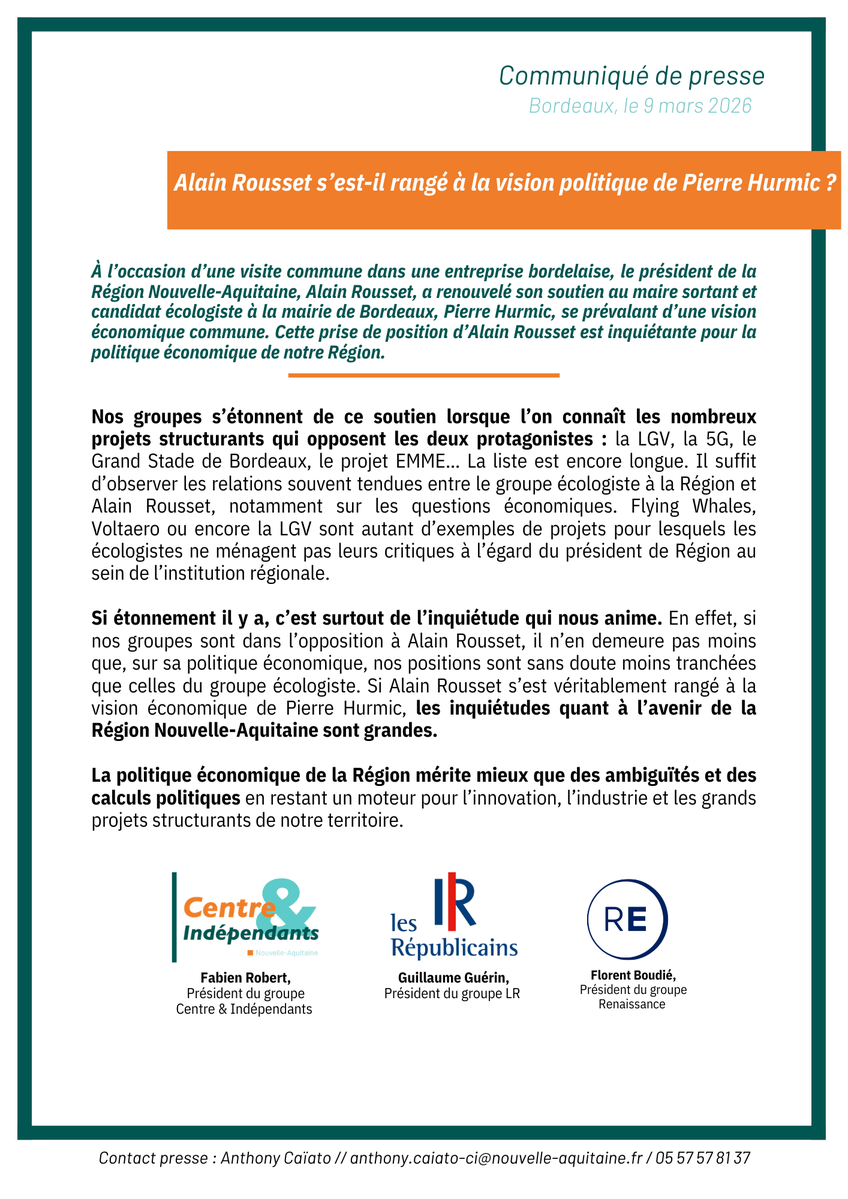 Communiqué de presse
Bordeaux, le 9 mars 2026

Alain Rousset s'est-il rangé à la vision politique de Pierre Hurmic ?

À l'occasion d'une visite commune dans une entreprise bordelaise, le président de la Région Nouvelle-Aquitaine, Alain Rousset, a renouvelé son soutien au maire sortant et candidat écologiste à la mairie de Bordeaux, Pierre Hurmic, se prévalant d'une vision économique commune. Cette prise de position d'Alain Rousset est inquiétante pour la politique économique de notre Région.

Nos groupes s'étonnent de ce soutien lorsque l'on connaît les nombreux projets structurants qui opposent les deux protagonistes : la LGV, la 5G, le Grand Stade de Bordeaux, le projet EMME... La liste est encore longue. Il suffit d'observer les relations souvent tendues entre le groupe écologiste à la Région et Alain Rousset, notamment sur les questions économiques. Flying Whales, Voltaero ou encore la LGV sont autant d'exemples de projets pour lesquels les écologistes ne ménagent pas leurs critiques à l'égard du président de Région au sein de l'institution régionale.

Si étonnement il y a, c'est surtout de l'inquiétude qui nous anime. En effet, si nos groupes sont dans l'opposition à Alain Rousset, il n'en demeure pas moins que, sur sa politique économique, nos positions sont sans doute moins tranchées que celles du groupe écologiste. Si Alain Rousset s'est véritablement rangé à la vision économique de Pierre Hurmic, les inquiétudes quant à l'avenir de la Région Nouvelle-Aquitaine sont grandes.

La politique économique de la Région mérite mieux que des ambiguïtés et des calculs politiques en restant un moteur pour l'innovation, l'industrie et les grands projets structurants de notre territoire.

Centre & Indépendants
Nouvelle-Aquitaine

Fabien Robert,
Président du groupe
Centre & Indépendants

les Républicains

Guillaume Guérin,
Président du groupe LR

RE

Florent Boudié,
Président du groupe
Renaissance

Contact presse : Anthony Caïato // anthony.caiato-ci@nouvelle-aquitaine.fr / 05 57 57 81 37